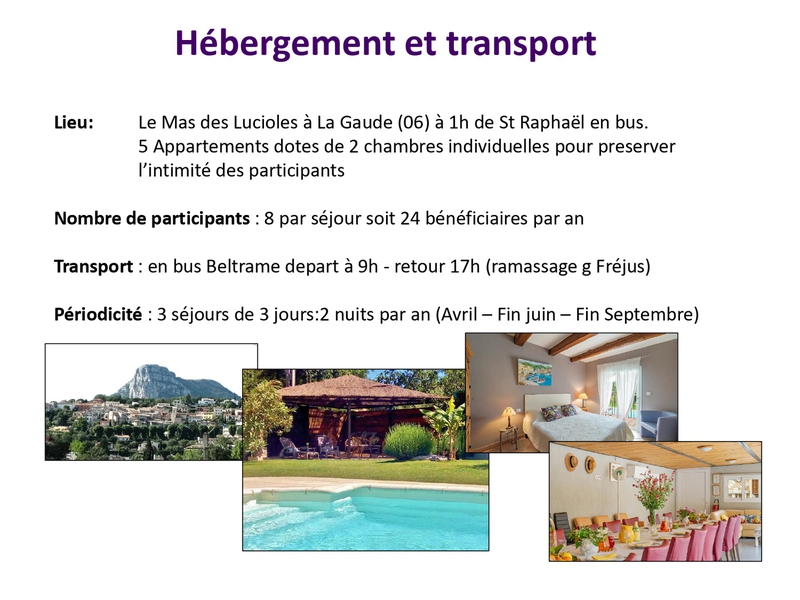 Hébergement et transport

Lieu: Le Mas des Lucioles à La Gaude (06) à 1h de St Raphaël en bus. 5 Appartements dotes de 2 chambres individuelles pour preserver l'intimité des participants

Nombre de participants : 8 par séjour soit 24 bénéficiaires par an

Transport : en bus Beltrame depart à 9h - retour 17h (ramassage g Fréjus)

Périodicité : 3 séjours de 3 jours:2 nuits par an (Avril – Fin juin – Fin Septembre)